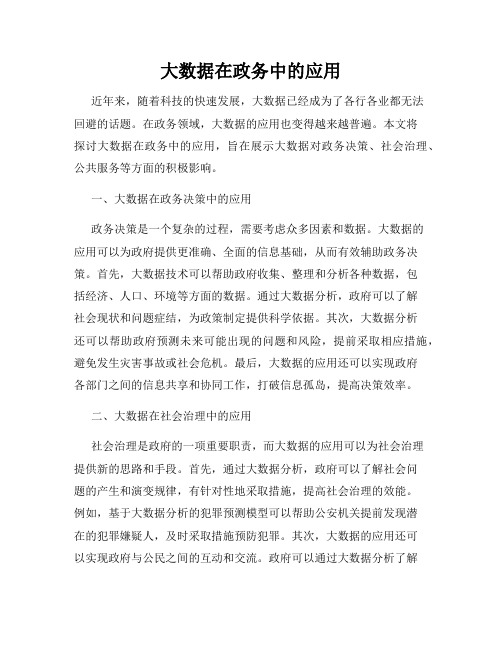 大数据在政务中的应用

近年来，随着科技的快速发展，大数据已经成为了各行各业都无法回避的话题。在政务领域，大数据的应用也变得越来越普遍。本文将探讨大数据在政务中的应用，旨在展示大数据对政务决策、社会治理、公共服务等方面的积极影响。

一、大数据在政务决策中的应用

政务决策是一个复杂的过程，需要考虑众多因素和数据。大数据的应用可以为政府提供更准确、全面的信息基础，从而有效辅助政务决策。首先，大数据技术可以帮助政府收集、整理和分析各种数据，包括经济、人口、环境等方面的数据。通过大数据分析，政府可以了解社会现状和问题症结，为政策制定提供科学依据。其次，大数据分析还可以帮助政府预测未来可能出现的问题和风险，提前采取相应措施，避免发生灾害事故或社会危机。最后，大数据的应用还可以实现政府各部门之间的信息共享和协同工作，打破信息孤岛，提高决策效率。

二、大数据在社会治理中的应用

社会治理是政府的一项重要职责，而大数据的应用可以为社会治理提供新的思路和手段。首先，通过大数据分析，政府可以了解社会问题的产生和演变规律，有针对性地采取措施，提高社会治理的效能。例如，基于大数据分析的犯罪预测模型可以帮助公安机关提前发现潜在的犯罪嫌疑人，及时采取措施预防犯罪。其次，大数据的应用还可以实现政府与公民之间的互动和交流。政府可以通过大数据分析了解